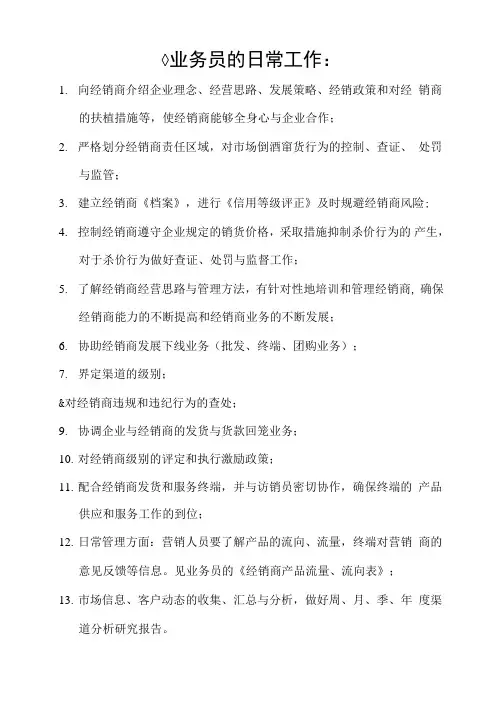 ◊业务员的日常工作：

1. 向经销商介绍企业理念、经营思路、发展策略、经销政策和对经 销商的扶植措施等，使经销商能够全身心与企业合作；

2. 严格划分经销商责任区域，对市场倒酒窜货行为的控制、查证、 处罚与监管；

3. 建立经销商《档案》，进行《信用等级评正》及时规避经销商风险；

4. 控制经销商遵守企业规定的销货价格，采取措施抑制杀价行为的 产生，对于杀价行为做好查证、处罚与监督工作；

5. 了解经销商经营思路与管理方法，有针对性地培训和管理经销商，确保经销商能力的不断提高和经销商业务的不断发展；

6. 协助经销商发展下线业务（批发、终端、团购业务）；

7. 界定渠道的级别；

&对经销商违规和违纪行为的查处；

9. 协调企业与经销商的发货与货款回笼业务；

10. 对经销商级别的评定和执行激励政策；

11. 配合经销商发货和服务终端，并与访销员密切协作，确保终端的 产品供应和服务工作的到位；

12. 日常管理方面：营销人员要了解产品的流向、流量，终端对营销 商的意见反馈等信息。见业务员的《经销商产品流量、流向表》；

13. 市场信息、客户动态的收集、汇总与分析，做好周、月、季、年 度渠道分析研究报告。